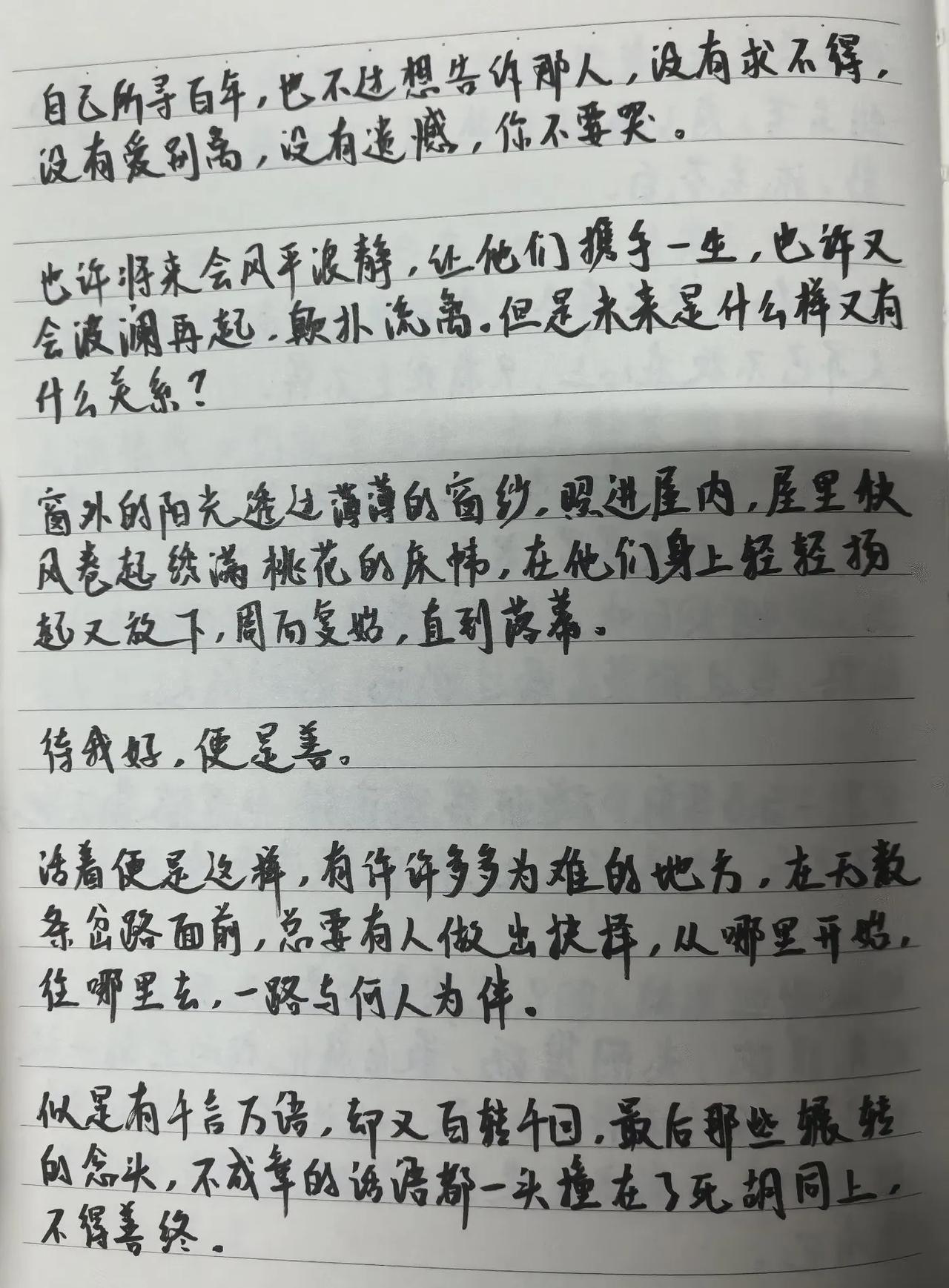 自己所寻百年，也不过想告诉那人，没有求不得，没有爱别离，没有遗憾，你不要哭。

也许将来会风平浪静，让他们携手一生，也许又会波澜再起，颠沛流离。但是未来是什么样又有什么关系？

窗外的阳光透过薄薄的窗纱，照进屋内，屋里秋风卷起绣满桃花的床帏，在他们身上轻轻扬起又放下，周而复始，直到落幕。

待我好，便是善。

活着便是这样，有许许多多为难的地方，在无数条岔路面前，总要有人做出抉择，从哪里开始，往哪里去，一路与何人为伴。

似是有千言万语，却又百转千回，最后那些辗转的念头，不成章的话语都一头撞在了死胡同上，不得善终。